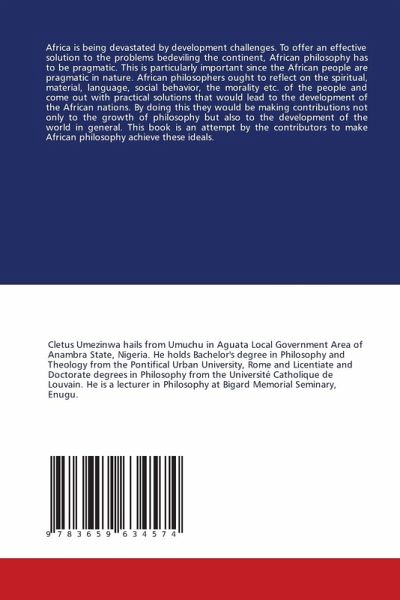 Africa is being devastated by development challenges. To offer an effective solution to the problems bedeviling the continent, African philosophy has to be pragmatic. This is particularly important since the African people are pragmatic in nature. African philosophers ought to reflect on the spiritual, material, language, social behavior, the morality etc. of the people and come out with practical solutions that would lead to the development of the African nations. By doing this they would be making contributions not only to the growth of philosophy but also to the development of the world in general. This book is an attempt by the contributors to make African philosophy achieve these ideals.

Cletus Umezinwa hails from Umuchu in Aguata Local Government Area of Anambra State, Nigeria. He holds Bachelor's degree in Philosophy and Theology from the Pontifical Urban University, Rome and Licentiate and Doctorate degrees in Philosophy from the Université Catholique de Louvain. He is a lecturer in Philosophy at Bigard Memorial Seminary, Enugu.

9 783659 634574